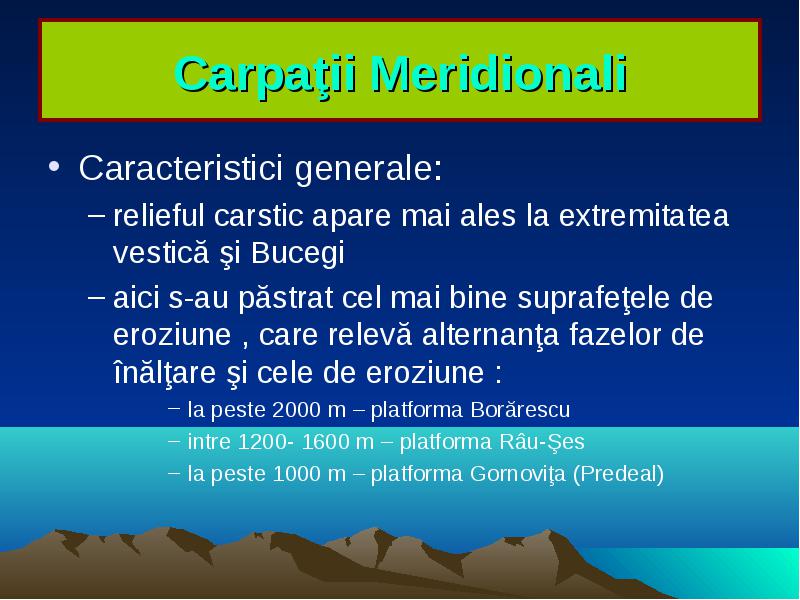 Carpaţii Meridionali

• Caracteristici generale:
– relieful carstic apare mai ales la extremitatea vestică şi Bucegi
– aici s-au păstrat cel mai bine suprafeţele de eroziune , care relevă alternanţa fazelor de înălţare şi cele de eroziune :
– la peste 2000 m – platforma Borărescu
– intre 1200- 1600 m – platforma Râu-Şes
– la peste 1000 m – platforma Gornoviţa (Predeal)